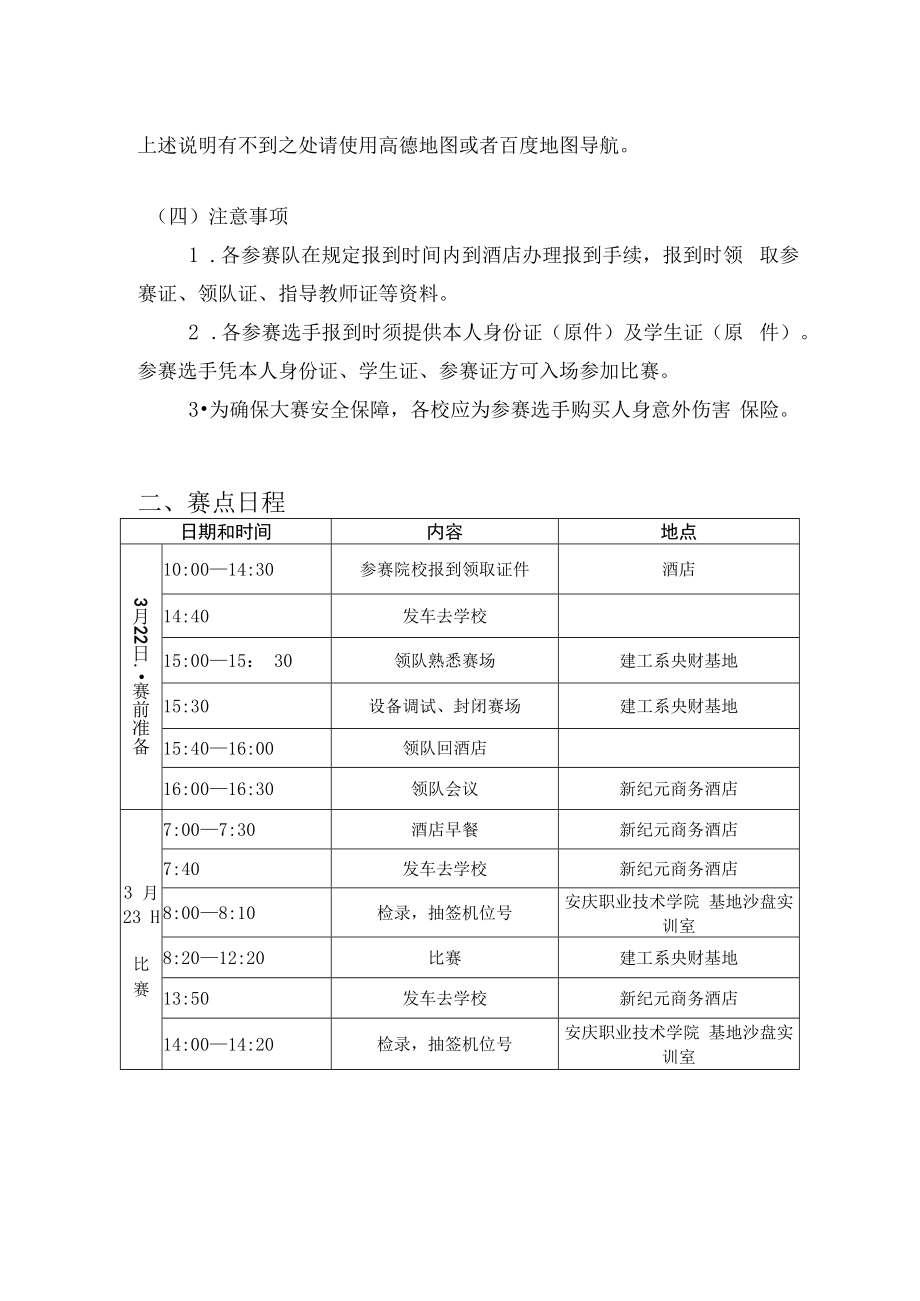 上述说明有不到之处请使用高德地图或者百度地图导航。

（四）注意事项

1．各参赛队在规定报到时间内到酒店办理报到手续，报到时领 取参赛证、领队证、指导教师证等资料。

2．各参赛选手报到时须提供本人身份证（原件）及学生证（原 件）。参赛选手凭本人身份证、学生证、参赛证方可入场参加比赛。

3•为确保大赛安全保障，各校应为参赛选手购买人身意外伤害 保险。

二、赛点日程

| 日期和时间 | | 内容 | 地点 |
|---|---|---|---|
| 3月22日.•赛前准备 | 10:00—14:30 | 参赛院校报到领取证件 | 酒店 |
| | 14:40 | 发车去学校 | |
| | 15:00—15： 30 | 领队熟悉赛场 | 建工系央财基地 |
| | 15:30 | 设备调试、封闭赛场 | 建工系央财基地 |
| | 15:40—16:00 | 领队回酒店 | |
| | 16:00—16:30 | 领队会议 | 新纪元商务酒店 |
| 3 月 23 H 比赛 | 7:00—7:30 | 酒店早餐 | 新纪元商务酒店 |
| | 7:40 | 发车去学校 | 新纪元商务酒店 |
| | 8:00—8:10 | 检录，抽签机位号 | 安庆职业技术学院 基地沙盘实训室 |
| | 8:20—12:20 | 比赛 | 建工系央财基地 |
| | 13:50 | 发车去学校 | 新纪元商务酒店 |
| | 14:00—14:20 | 检录，抽签机位号 | 安庆职业技术学院 基地沙盘实训室 |